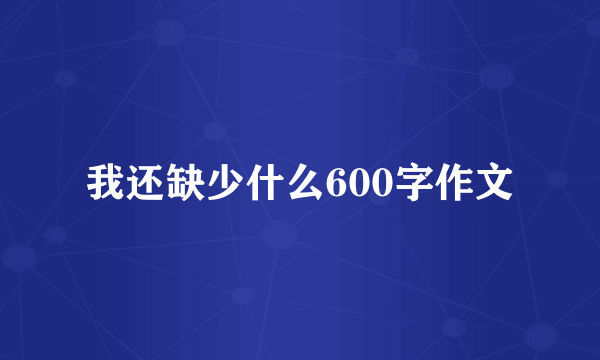 我还缺少什么600字作文